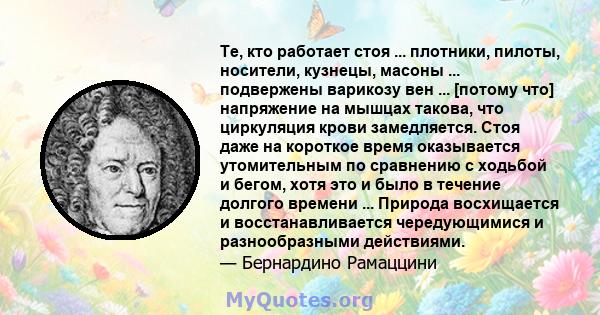 Те, кто работает стоя ... плотники, пилоты, носители, кузнецы, масоны ... подвержены варикозу вен ... [потому что] напряжение на мышцах такова, что циркуляция крови замедляется. Стоя даже на короткое время оказывается утомительным по сравнению с ходьбой и бегом, хотя это и было в течение долгого времени ... Природа восхищается и восстанавливается чередующимися и разнообразными действиями.
— Бернардино Рамаццини

MyQuotes.org